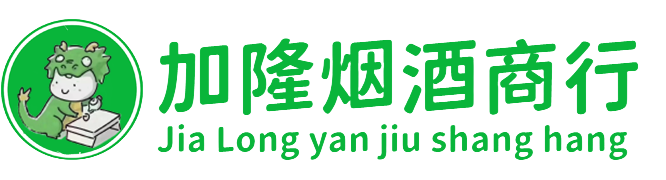 加隆烟酒商行
Jia Long yan jiu shang hang